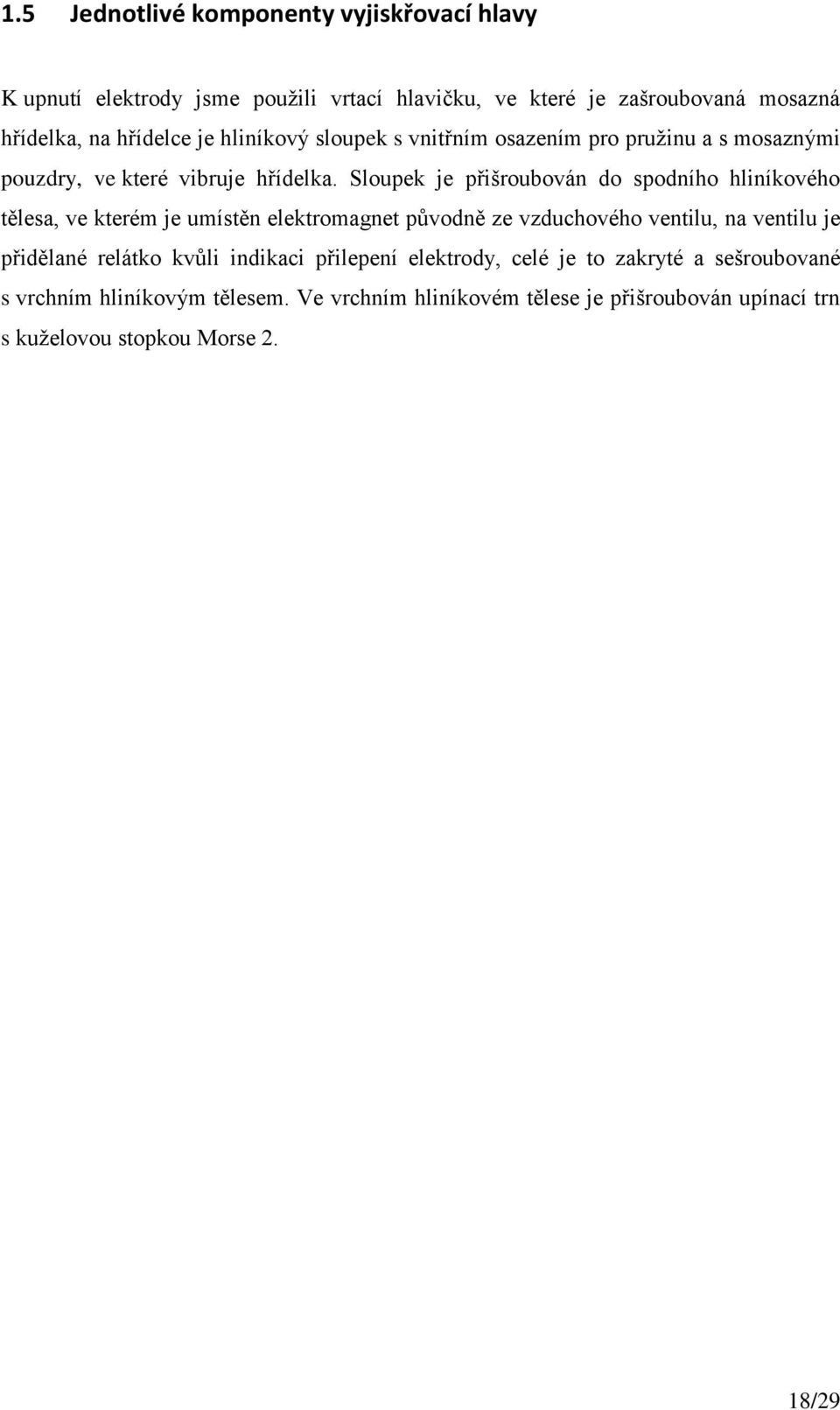 1.5 Jednotlivé komponenty vyjiskřovací hlavy

K upnutí elektrody jsme použili vrtací hlavičku, ve které je zašroubovaná mosazná hřídelka, na hřídelce je hliníkový sloupek s vnitřním osazením pro pružinu a s mosaznými pouzdry, ve které vibruje hřídelka. Sloupek je přišroubován do spodního hliníkového tělesa, ve kterém je umístěn elektromagnet původně ze vzduchového ventilu, na ventilu je přidělané relátko kvůli indikaci přilepení elektrody, celé je to zakryté a sešroubované s vrchním hliníkovým tělesem. Ve vrchním hliníkovém tělese je přišroubován upínací trn s kuželovou stopkou Morse 2.

18/29